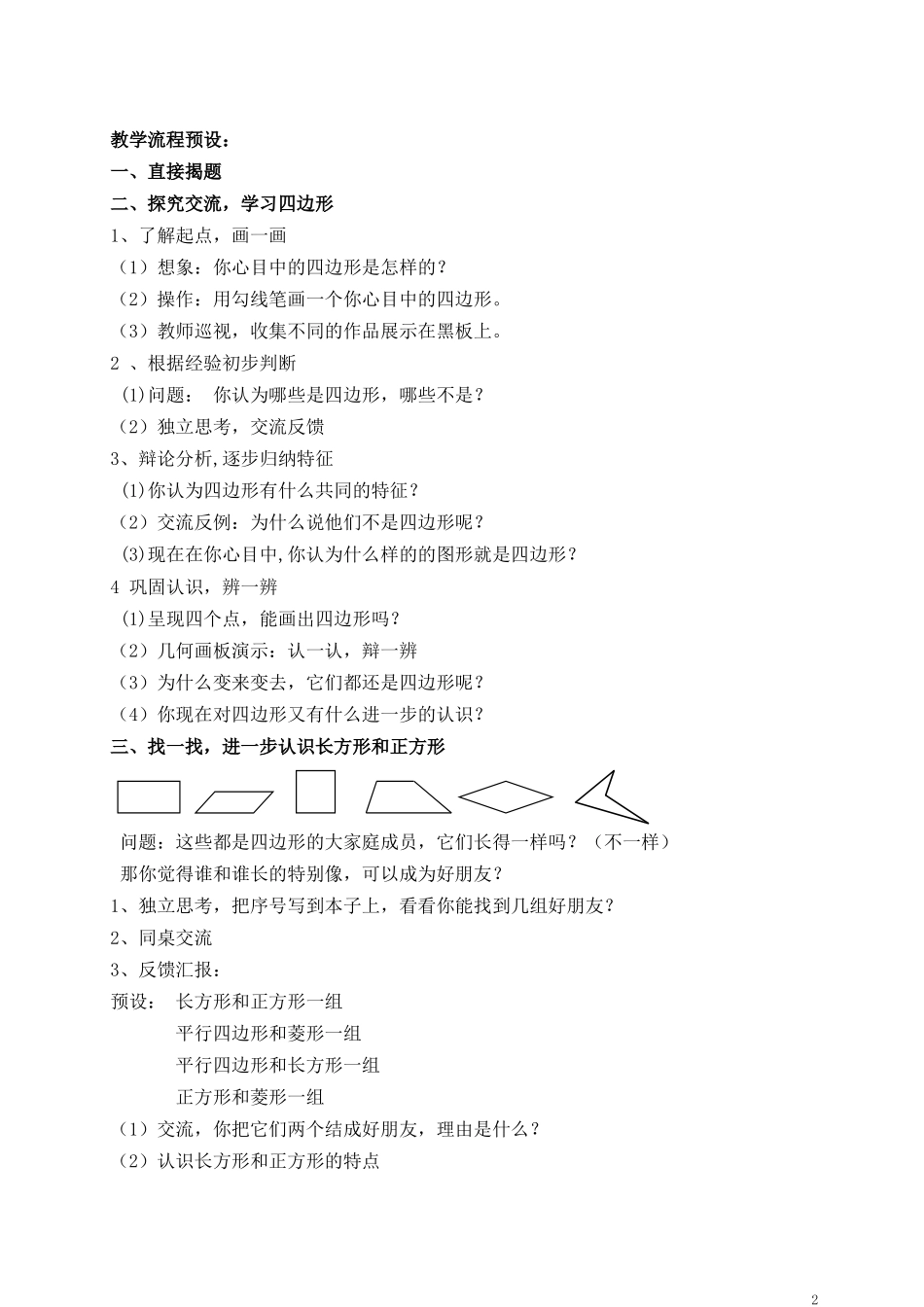 教学流程预设：

一、直接揭题

二、探究交流，学习四边形

1、了解起点，画一画

（1）想象：你心目中的四边形是怎样的？

（2）操作：用勾线笔画一个你心目中的四边形。

（3）教师巡视，收集不同的作品展示在黑板上。

2 、根据经验初步判断

(1)问题： 你认为哪些是四边形，哪些不是？

（2）独立思考，交流反馈

3、辩论分析,逐步归纳特征

(1)你认为四边形有什么共同的特征？

（2）交流反例：为什么说他们不是四边形呢？

(3)现在在你心目中,你认为什么样的的图形就是四边形？

4 巩固认识，辨一辨

(1)呈现四个点，能画出四边形吗？

（2）几何画板演示：认一认，辩一辨

（3）为什么变来变去，它们都还是四边形呢？

（4）你现在对四边形又有什么进一步的认识？

三、找一找，进一步认识长方形和正方形

问题：这些都是四边形的大家庭成员，它们长得一样吗？（不一样）

那你觉得谁和谁长的特别像，可以成为好朋友？

1、独立思考，把序号写到本子上，看看你能找到几组好朋友？

2、同桌交流

3、反馈汇报：

预设： 长方形和正方形一组

平行四边形和菱形一组

平行四边形和长方形一组

正方形和菱形一组

（1）交流，你把它们两个结成好朋友，理由是什么？

（2）认识长方形和正方形的特点

2